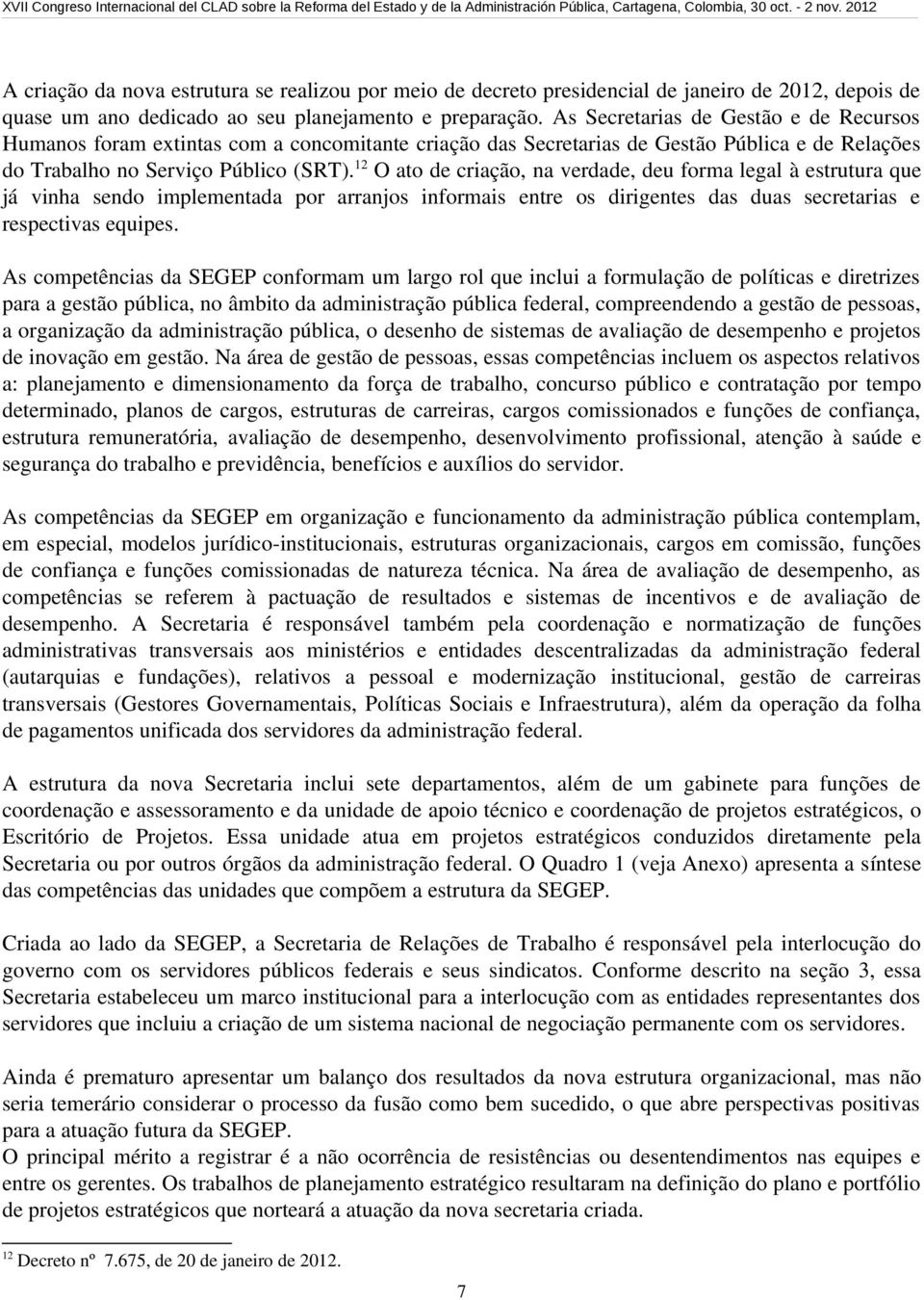 XVII Congreso Internacional del CLAD sobre la Reforma del Estado y de la Administración Pública, Cartagena, Colombia, 30 oct. - 2 nov. 2012

A criação da nova estrutura se realizou por meio de decreto presidencial de janeiro de 2012, depois de quase um ano dedicado ao seu planejamento e preparação. As Secretarias de Gestão e de Recursos Humanos foram extintas com a concomitante criação das Secretarias de Gestão Pública e de Relações do Trabalho no Serviço Público (SRT).$^{12}$ O ato de criação, na verdade, deu forma legal à estrutura que já vinha sendo implementada por arranjos informais entre os dirigentes das duas secretarias e respectivas equipes.

As competências da SEGEP conformam um largo rol que inclui a formulação de políticas e diretrizes para a gestão pública, no âmbito da administração pública federal, compreendendo a gestão de pessoas, a organização da administração pública, o desenho de sistemas de avaliação de desempenho e projetos de inovação em gestão. Na área de gestão de pessoas, essas competências incluem os aspectos relativos a: planejamento e dimensionamento da força de trabalho, concurso público e contratação por tempo determinado, planos de cargos, estruturas de carreiras, cargos comissionados e funções de confiança, estrutura remuneratória, avaliação de desempenho, desenvolvimento profissional, atenção à saúde e segurança do trabalho e previdência, benefícios e auxílios do servidor.

As competências da SEGEP em organização e funcionamento da administração pública contemplam, em especial, modelos jurídico-institucionais, estruturas organizacionais, cargos em comissão, funções de confiança e funções comissionadas de natureza técnica. Na área de avaliação de desempenho, as competências se referem à pactuação de resultados e sistemas de incentivos e de avaliação de desempenho. A Secretaria é responsável também pela coordenação e normatização de funções administrativas transversais aos ministérios e entidades descentralizadas da administração federal (autarquias e fundações), relativos a pessoal e modernização institucional, gestão de carreiras transversais (Gestores Governamentais, Políticas Sociais e Infraestrutura), além da operação da folha de pagamentos unificada dos servidores da administração federal.

A estrutura da nova Secretaria inclui sete departamentos, além de um gabinete para funções de coordenação e assessoramento e da unidade de apoio técnico e coordenação de projetos estratégicos, o Escritório de Projetos. Essa unidade atua em projetos estratégicos conduzidos diretamente pela Secretaria ou por outros órgãos da administração federal. O Quadro 1 (veja Anexo) apresenta a síntese das competências das unidades que compõem a estrutura da SEGEP.

Criada ao lado da SEGEP, a Secretaria de Relações de Trabalho é responsável pela interlocução do governo com os servidores públicos federais e seus sindicatos. Conforme descrito na seção 3, essa Secretaria estabeleceu um marco institucional para a interlocução com as entidades representantes dos servidores que incluiu a criação de um sistema nacional de negociação permanente com os servidores.

Ainda é prematuro apresentar um balanço dos resultados da nova estrutura organizacional, mas não seria temerário considerar o processo da fusão como bem sucedido, o que abre perspectivas positivas para a atuação futura da SEGEP.
O principal mérito a registrar é a não ocorrência de resistências ou desentendimentos nas equipes e entre os gerentes. Os trabalhos de planejamento estratégico resultaram na definição do plano e portfólio de projetos estratégicos que norteará a atuação da nova secretaria criada.

$^{12}$ Decreto nº 7.675, de 20 de janeiro de 2012.

7